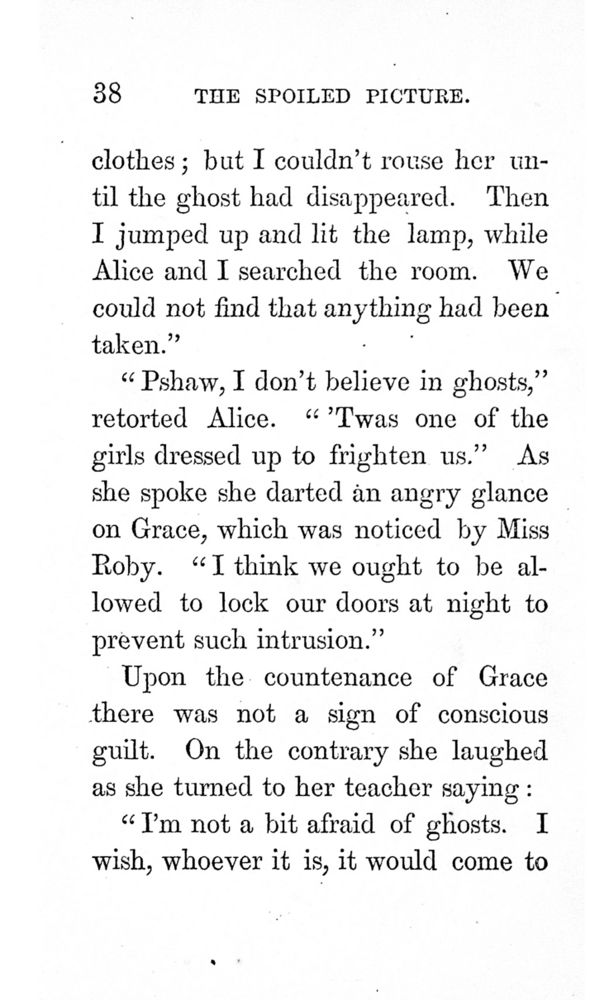 38 THE SPOILED PICTURE.

clothes; but I couldn't rouse her until the ghost had disappeared. Then I jumped up and lit the lamp, while Alice and I searched the room. We could not find that anything had been taken."

"Pshaw, I don't believe in ghosts," retorted Alice. "'Twas one of the girls dressed up to frighten us." As she spoke she darted an angry glance on Grace, which was noticed by Miss Roby. "I think we ought to be allowed to lock our doors at night to prevent such intrusion."

Upon the countenance of Grace there was not a sign of conscious guilt. On the contrary she laughed as she turned to her teacher saying:

"I'm not a bit afraid of ghosts. I wish, whoever it is, it would come to